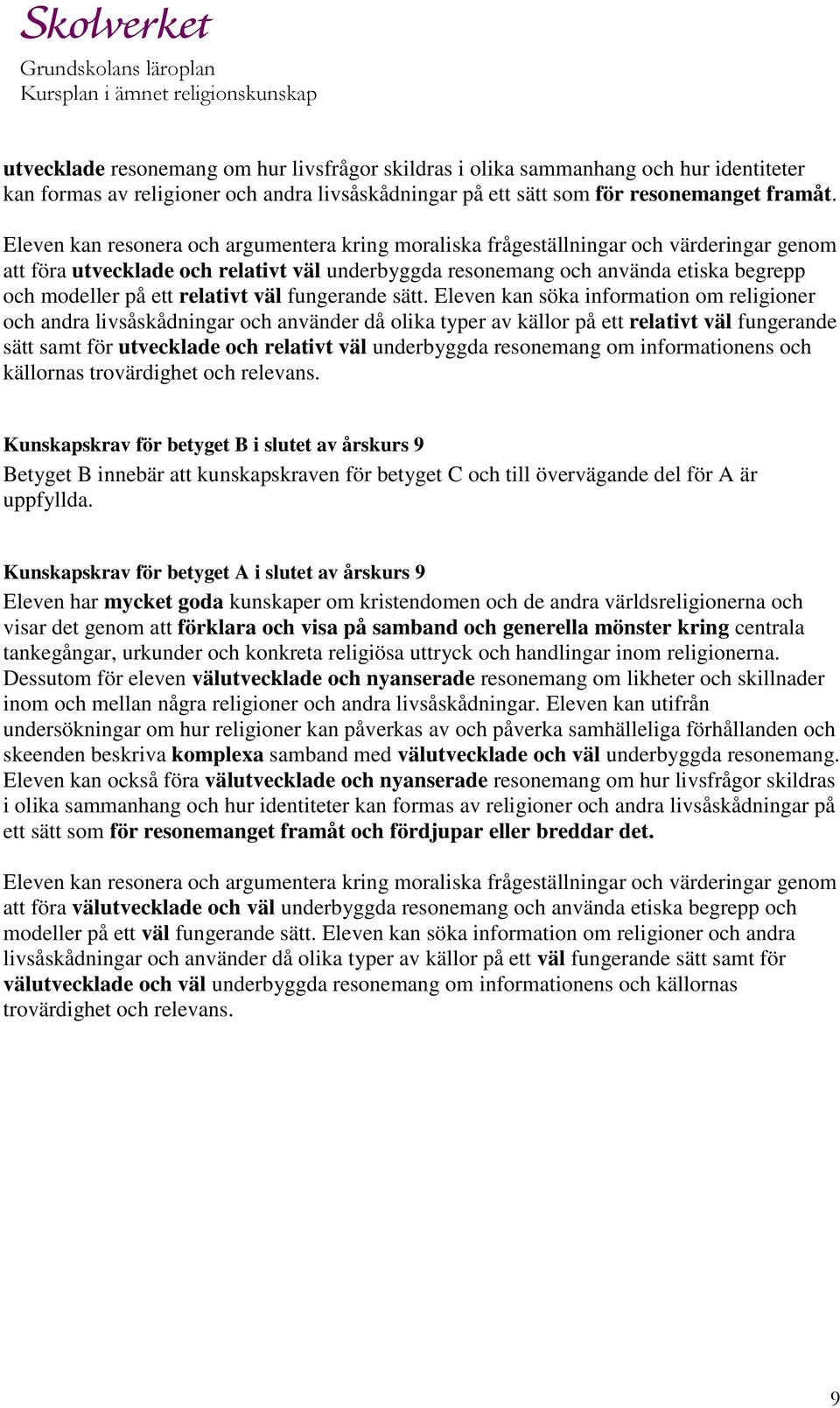 Skolverket
Grundskolans läroplan
Kursplan i ämnet religionskunskap

utvecklade resonemang om hur livsfrågor skildras i olika sammanhang och hur identiteter kan formas av religioner och andra livsåskådningar på ett sätt som för resonemanget framåt.

Eleven kan resonera och argumentera kring moraliska frågeställningar och värderingar genom att föra utvecklade och relativt väl underbyggda resonemang och använda etiska begrepp och modeller på ett relativt väl fungerande sätt. Eleven kan söka information om religioner och andra livsåskådningar och använder då olika typer av källor på ett relativt väl fungerande sätt samt för utvecklade och relativt väl underbyggda resonemang om informationens och källornas trovärdighet och relevans.

Kunskapskrav för betyget B i slutet av årskurs 9
Betyget B innebär att kunskapskraven för betyget C och till övervägande del för A är uppfyllda.

Kunskapskrav för betyget A i slutet av årskurs 9
Eleven har mycket goda kunskaper om kristendomen och de andra världsreligionerna och visar det genom att förklara och visa på samband och generella mönster kring centrala tankegångar, urkunder och konkreta religiösa uttryck och handlingar inom religionerna. Dessutom för eleven välutvecklade och nyanserade resonemang om likheter och skillnader inom och mellan några religioner och andra livsåskådningar. Eleven kan utifrån undersökningar om hur religioner kan påverkas av och påverka samhälleliga förhållanden och skeenden beskriva komplexa samband med välutvecklade och väl underbyggda resonemang. Eleven kan också föra välutvecklade och nyanserade resonemang om hur livsfrågor skildras i olika sammanhang och hur identiteter kan formas av religioner och andra livsåskådningar på ett sätt som för resonemanget framåt och fördjupar eller breddar det.

Eleven kan resonera och argumentera kring moraliska frågeställningar och värderingar genom att föra välutvecklade och väl underbyggda resonemang och använda etiska begrepp och modeller på ett väl fungerande sätt. Eleven kan söka information om religioner och andra livsåskådningar och använder då olika typer av källor på ett väl fungerande sätt samt för välutvecklade och väl underbyggda resonemang om informationens och källornas trovärdighet och relevans.

9